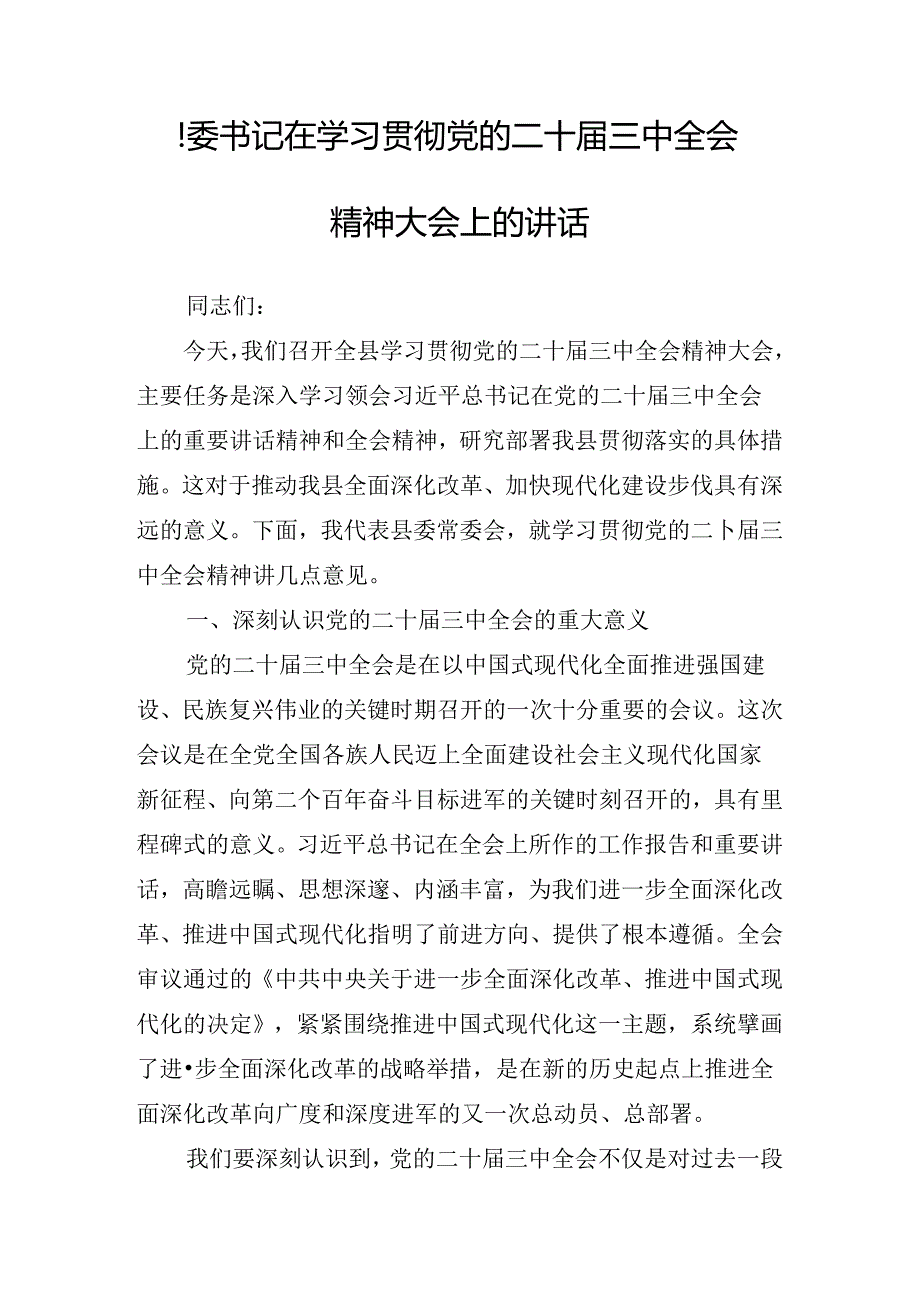 !委书记在学习贯彻党的二十届三中全会精神大会上的讲话

同志们：

今天，我们召开全县学习贯彻党的二十届三中全会精神大会，主要任务是深入学习领会习近平总书记在党的二十届三中全会上的重要讲话精神和全会精神，研究部署我县贯彻落实的具体措施。这对于推动我县全面深化改革、加快现代化建设步伐具有深远的意义。下面，我代表县委常委会，就学习贯彻党的二卜届三中全会精神讲几点意见。

一、深刻认识党的二十届三中全会的重大意义

党的二十届三中全会是在以中国式现代化全面推进强国建设、民族复兴伟业的关键时期召开的一次十分重要的会议。这次会议是在全党全国各族人民迈上全面建设社会主义现代化国家新征程、向第二个百年奋斗目标进军的关键时刻召开的，具有里程碑式的意义。习近平总书记在全会上所作的工作报告和重要讲话，高瞻远瞩、思想深邃、内涵丰富，为我们进一步全面深化改革、推进中国式现代化指明了前进方向、提供了根本遵循。全会审议通过的《中共中央关于进一步全面深化改革、推进中国式现代化的决定》，紧紧围绕推进中国式现代化这一主题，系统擘画了进•步全面深化改革的战略举措，是在新的历史起点上推进全面深化改革向广度和深度进军的又一次总动员、总部署。

我们要深刻认识到，党的二十届三中全会不仅是对过去一段